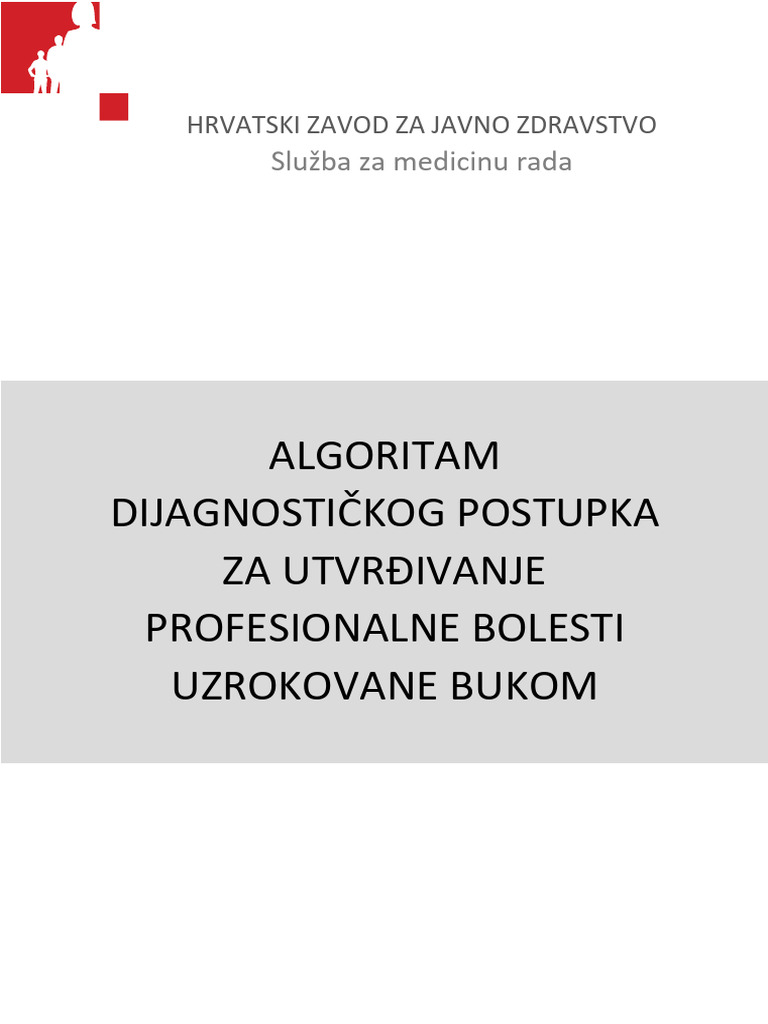 HRVATSKI ZAVOD ZA JAVNO ZDRAVSTVO
Služba za medicinu rada

ALGORITAM DIJAGNOSTIČKOG POSTUPKA ZA UTVRĐIVANJE PROFESIONALNE BOLESTI UZROKOVANE BUKOM